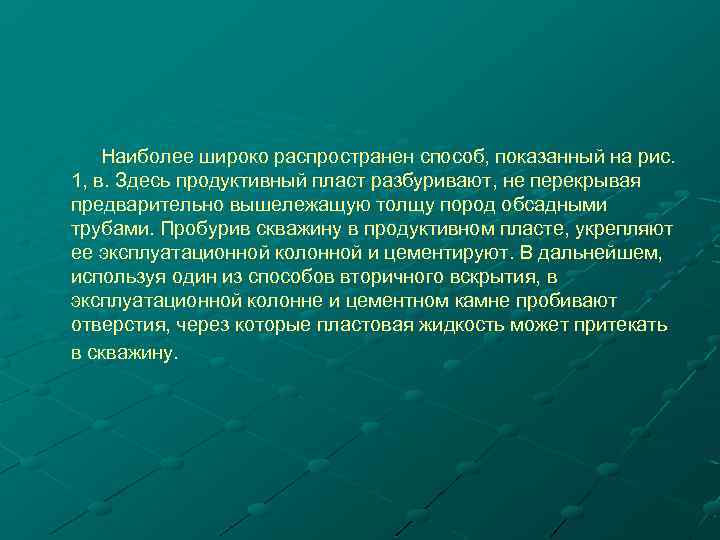 Наиболее широко распространен способ, показанный на рис. 1, в. Здесь продуктивный пласт разбуривают, не перекрывая предварительно вышележащую толщу пород обсадными трубами. Пробурив скважину в продуктивном пласте, укрепляют ее эксплуатационной колонной и цементируют. В дальнейшем, используя один из способов вторичного вскрытия, в эксплуатационной колонне и цементном камне пробивают отверстия, через которые пластовая жидкость может притекать в скважину.